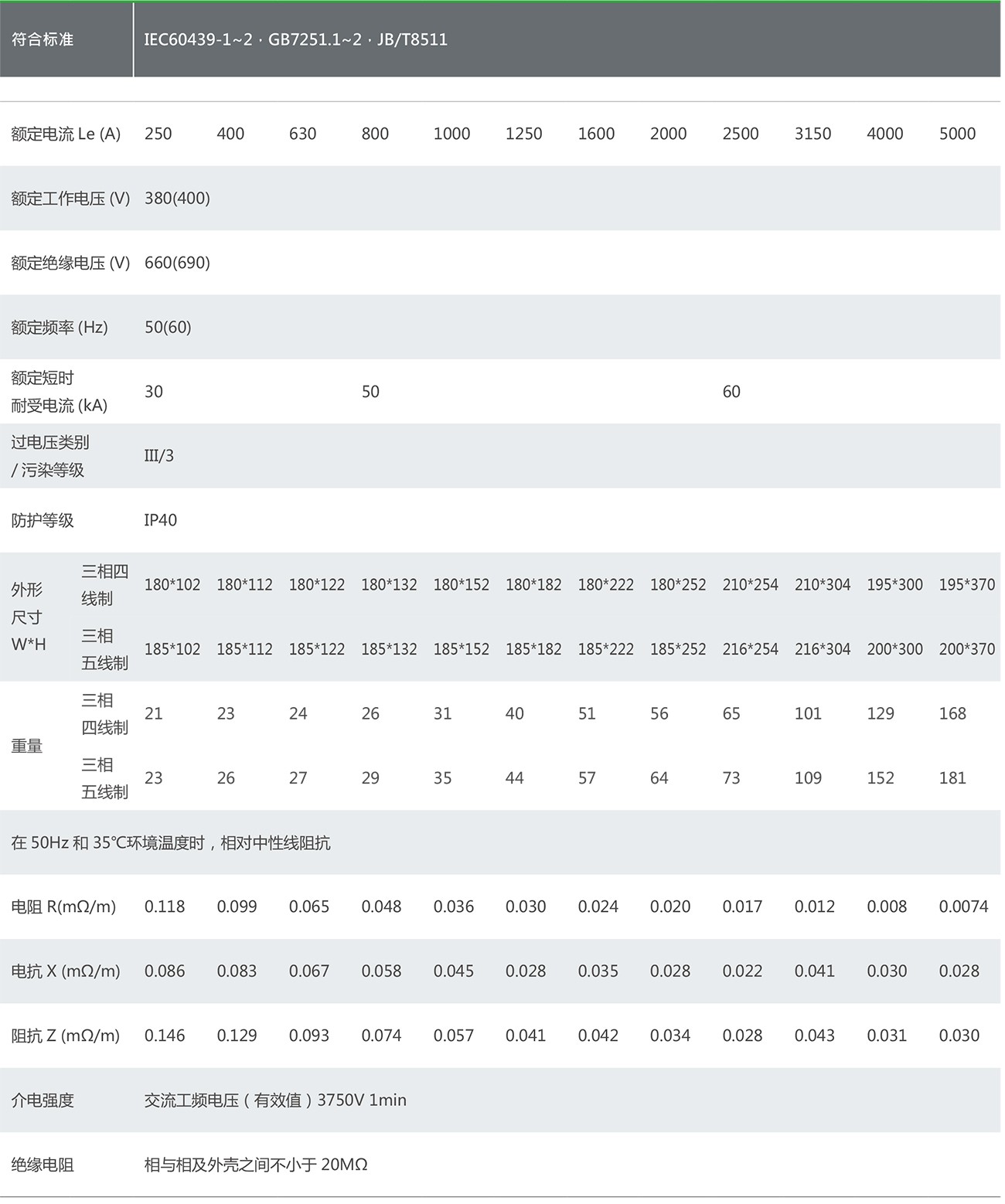 | 符合标准 | | IEC60439-1~2 · GB7251.1~2 · JB/T8511 | | | | | | | | | | | |
|---|---|---|---|---|---|---|---|---|---|---|---|---|---|
| 额定电流 Le (A) | | 250 | 400 | 630 | 800 | 1000 | 1250 | 1600 | 2000 | 2500 | 3150 | 4000 | 5000 |
| 额定工作电压 (V) | | 380(400) | | | | | | | | | | | |
| 额定绝缘电压 (V) | | 660(690) | | | | | | | | | | | |
| 额定频率 (Hz) | | 50(60) | | | | | | | | | | | |
| 额定短时耐受电流 (kA) | | 30 | | | 50 | | | | | 60 | | | |
| 过电压类别 / 污染等级 | | III/3 | | | | | | | | | | | |
| 防护等级 | | IP40 | | | | | | | | | | | |
| 外形尺寸 W*H | 三相四线制 | 180*102 | 180*112 | 180*122 | 180*132 | 180*152 | 180*182 | 180*222 | 180*252 | 210*254 | 210*304 | 195*300 | 195*370 |
| | 三相五线制 | 185*102 | 185*112 | 185*122 | 185*132 | 185*152 | 185*182 | 185*222 | 185*252 | 216*254 | 216*304 | 200*300 | 200*370 |
| 重量 | 三相四线制 | 21 | 23 | 24 | 26 | 31 | 40 | 51 | 56 | 65 | 101 | 129 | 168 |
| | 三相五线制 | 23 | 26 | 27 | 29 | 35 | 44 | 57 | 64 | 73 | 109 | 152 | 181 |
| 在 50Hz 和 35℃环境温度时，相对中性线阻抗 | | | | | | | | | | | | | |
| 电阻 R(mΩ/m) | | 0.118 | 0.099 | 0.065 | 0.048 | 0.036 | 0.030 | 0.024 | 0.020 | 0.017 | 0.012 | 0.008 | 0.0074 |
| 电抗 X (mΩ/m) | | 0.086 | 0.083 | 0.067 | 0.058 | 0.045 | 0.028 | 0.035 | 0.028 | 0.022 | 0.041 | 0.030 | 0.028 |
| 阻抗 Z (mΩ/m) | | 0.146 | 0.129 | 0.093 | 0.074 | 0.057 | 0.041 | 0.042 | 0.034 | 0.028 | 0.043 | 0.031 | 0.030 |
| 介电强度 | | 交流工频电压（有效值）3750V 1min | | | | | | | | | | | |
| 绝缘电阻 | | 相与相及外壳之间不小于 20MΩ | | | | | | | | | | | |